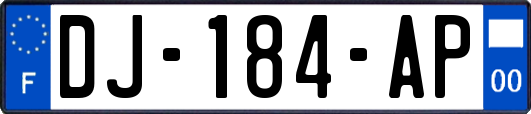 F
DJ-184-AP
00